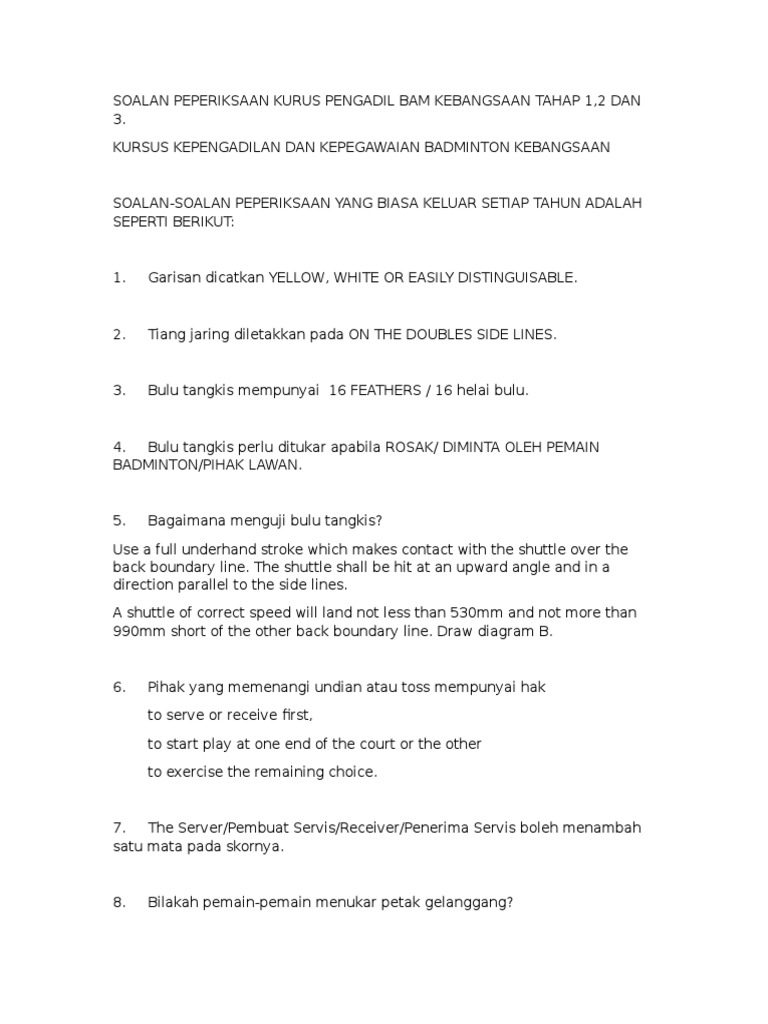 SOALAN PEPERIKSAAN KURUS PENGADIL BAM KEBANGSAAN TAHAP 1,2 DAN 3.

KURSUS KEPENGADILAN DAN KEPEGAWAIAN BADMINTON KEBANGSAAN

SOALAN-SOALAN PEPERIKSAAN YANG BIASA KELUAR SETIAP TAHUN ADALAH SEPERTI BERIKUT:

1. Garisan dicatkan YELLOW, WHITE OR EASILY DISTINGUISABLE.

2. Tiang jaring diletakkan pada ON THE DOUBLES SIDE LINES.

3. Bulu tangkis mempunyai 16 FEATHERS / 16 helai bulu.

4. Bulu tangkis perlu ditukar apabila ROSAK/ DIMINTA OLEH PEMAIN BADMINTON/PIHAK LAWAN.

5. Bagaimana menguji bulu tangkis?

Use a full underhand stroke which makes contact with the shuttle over the back boundary line. The shuttle shall be hit at an upward angle and in a direction parallel to the side lines.

A shuttle of correct speed will land not less than 530mm and not more than 990mm short of the other back boundary line. Draw diagram B.

6. Pihak yang memenangi undian atau toss mempunyai hak

to serve or receive first,

to start play at one end of the court or the other

to exercise the remaining choice.

7. The Server/Pembuat Servis/Receiver/Penerima Servis boleh menambah satu mata pada skornya.

8. Bilakah pemain-pemain menukar petak gelanggang?